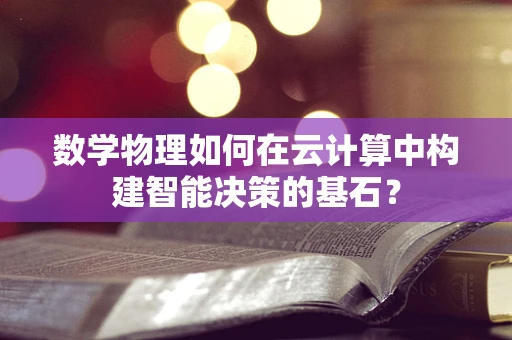 数学物理如何在云计算中构建智能决策的基石？